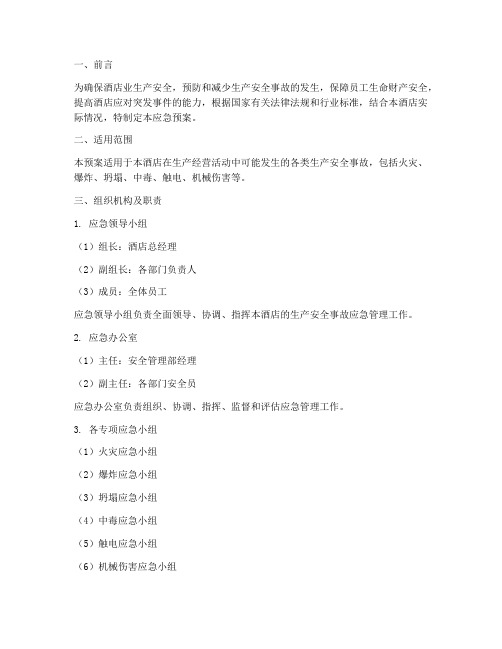 一、前言

为确保酒店业生产安全，预防和减少生产安全事故的发生，保障员工生命财产安全，提高酒店应对突发事件的能力，根据国家有关法律法规和行业标准，结合本酒店实际情况，特制定本应急预案。

二、适用范围

本预案适用于本酒店在生产经营活动中可能发生的各类生产安全事故，包括火灾、爆炸、坍塌、中毒、触电、机械伤害等。

三、组织机构及职责

1. 应急领导小组

（1）组长：酒店总经理

（2）副组长：各部门负责人

（3）成员：全体员工

应急领导小组负责全面领导、协调、指挥本酒店的生产安全事故应急管理工作。

2. 应急办公室

（1）主任：安全管理部经理

（2）副主任：各部门安全员

应急办公室负责组织、协调、指挥、监督和评估应急管理工作。

3. 各专项应急小组

（1）火灾应急小组

（2）爆炸应急小组

（3）坍塌应急小组

（4）中毒应急小组

（5）触电应急小组

（6）机械伤害应急小组